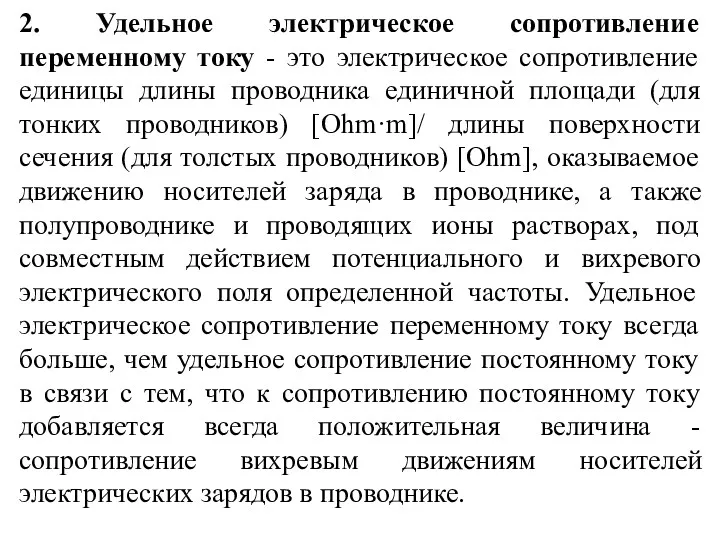 2. Удельное электрическое сопротивление переменному току - это электрическое сопротивление единицы длины проводника единичной площади (для тонких проводников) [Ohm·m]/ длины поверхности сечения (для толстых проводников) [Ohm], оказываемое движению носителей заряда в проводнике, а также полупроводнике и проводящих ионы растворах, под совместным действием потенциального и вихревого электрического поля определенной частоты. Удельное электрическое сопротивление переменному току всегда больше, чем удельное сопротивление постоянному току в связи с тем, что к сопротивлению постоянному току добавляется всегда положительная величина - сопротивление вихревым движениям носителей электрических зарядов в проводнике.